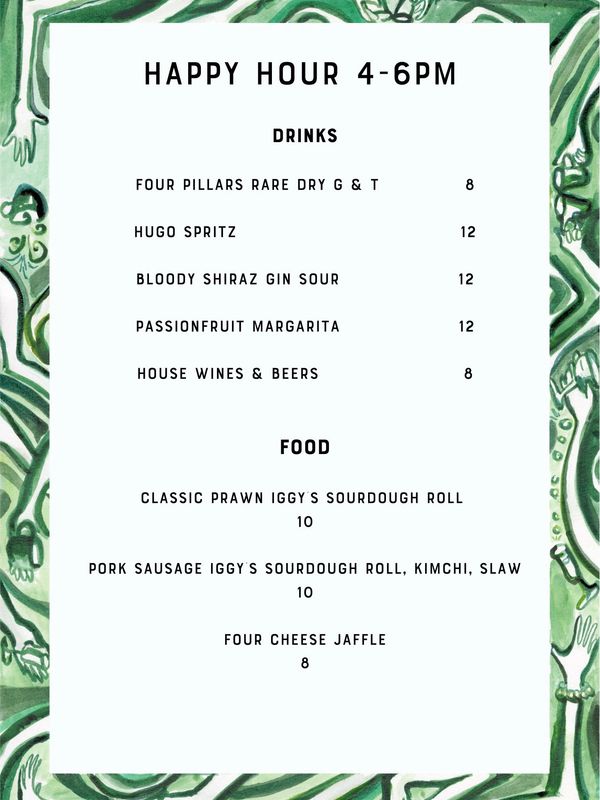 HAPPY HOUR 4-6PM

DRINKS

FOUR PILLARS RARE DRY G & T 8

HUGO SPRITZ 12

BLOODY SHIRAZ GIN SOUR 12

PASSIONFRUIT MARGARITA 12

HOUSE WINES & BEERS 8

FOOD

CLASSIC PRAWN IGGY'S SOURDOUGH ROLL
10

PORK SAUSAGE IGGY'S SOURDOUGH ROLL, KIMCHI, SLAW
10

FOUR CHEESE JAFFLE
8